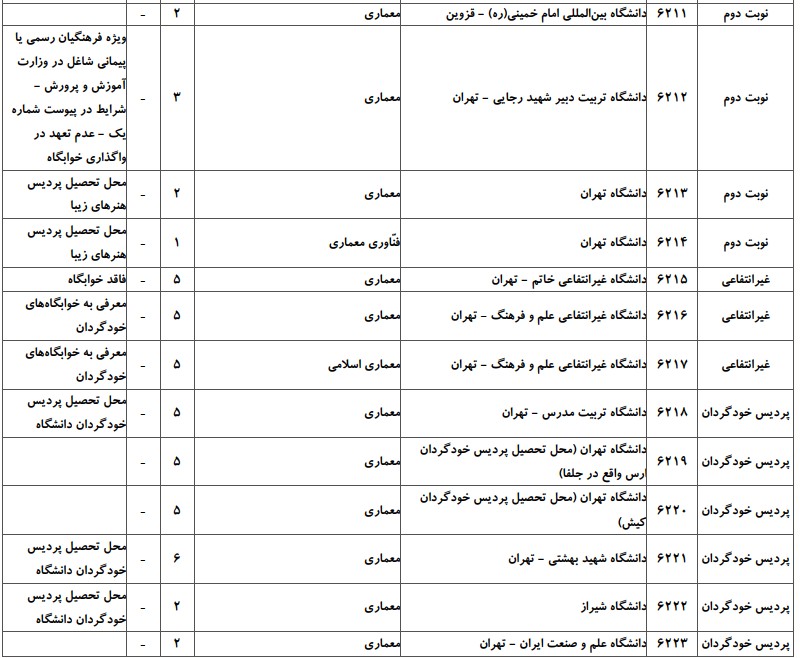 | نوبت دوم | ۶۲۱۱ | دانشگاه بین‌المللی امام خمینی(ره) - قزوین | معماری | ۲ | - | |
|---|---|---|---|---|---|---|
| نوبت دوم | ۶۲۱۲ | دانشگاه تربیت دبیر شهید رجایی - تهران | معماری | ۳ | - | ویژه فرهنگیان رسمی یا پیمانی شاغل در وزارت آموزش و پرورش - شرایط در پیوست شماره یک - عدم تعهد در واگذاری خوابگاه |
| نوبت دوم | ۶۲۱۳ | دانشگاه تهران | معماری | ۲ | - | محل تحصیل پردیس هنرهای زیبا |
| نوبت دوم | ۶۲۱۴ | دانشگاه تهران | فنّاوری معماری | ۱ | - | محل تحصیل پردیس هنرهای زیبا |
| غیرانتفاعی | ۶۲۱۵ | دانشگاه غیرانتفاعی خاتم - تهران | معماری | ۵ | - | فاقد خوابگاه |
| غیرانتفاعی | ۶۲۱۶ | دانشگاه غیرانتفاعی علم و فرهنگ - تهران | معماری | ۵ | - | معرفی به خوابگاه‌های خودگردان |
| غیرانتفاعی | ۶۲۱۷ | دانشگاه غیرانتفاعی علم و فرهنگ - تهران | معماری اسلامی | ۵ | - | معرفی به خوابگاه‌های خودگردان |
| پردیس خودگردان | ۶۲۱۸ | دانشگاه تربیت مدرس - تهران | معماری | ۵ | - | محل تحصیل پردیس خودگردان دانشگاه |
| پردیس خودگردان | ۶۲۱۹ | دانشگاه تهران (محل تحصیل پردیس خودگردان ارس واقع در جلفا) | معماری | ۵ | - | |
| پردیس خودگردان | ۶۲۲۰ | دانشگاه تهران (محل تحصیل پردیس خودگردان کیش) | معماری | ۵ | - | |
| پردیس خودگردان | ۶۲۲۱ | دانشگاه شهید بهشتی - تهران | معماری | ۶ | - | محل تحصیل پردیس خودگردان دانشگاه |
| پردیس خودگردان | ۶۲۲۲ | دانشگاه شیراز | معماری | ۲ | - | محل تحصیل پردیس خودگردان دانشگاه |
| پردیس خودگردان | ۶۲۲۳ | دانشگاه علم و صنعت ایران - تهران | معماری | ۲ | - | |